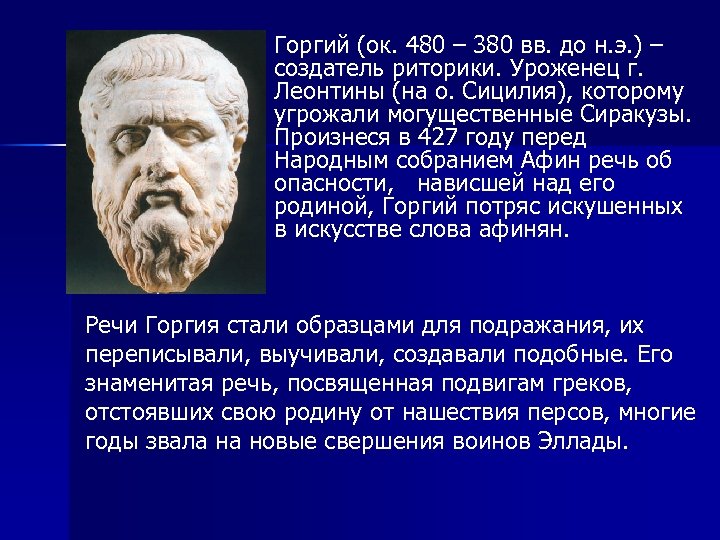 Горгий (ок. 480 – 380 вв. до н.э.) – создатель риторики. Уроженец г. Леонтины (на о. Сицилия), которому угрожали могущественные Сиракузы. Произнеся в 427 году перед Народным собранием Афин речь об опасности, нависшей над его родиной, Горгий потряс искушенных в искусстве слова афинян.

Речи Горгия стали образцами для подражания, их переписывали, выучивали, создавали подобные. Его знаменитая речь, посвященная подвигам греков, отстоявших свою родину от нашествия персов, многие годы звала на новые свершения воинов Эллады.